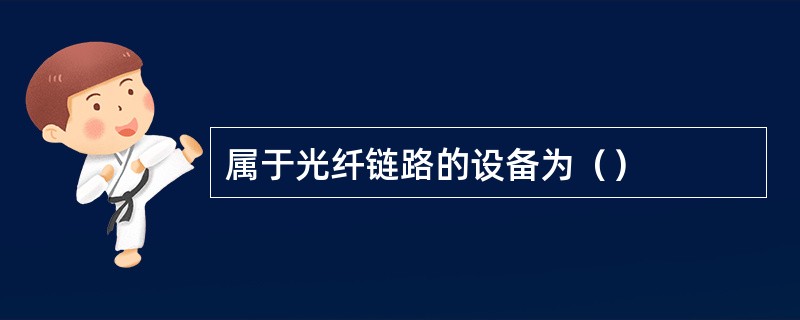 属于光纤链路的设备为（）